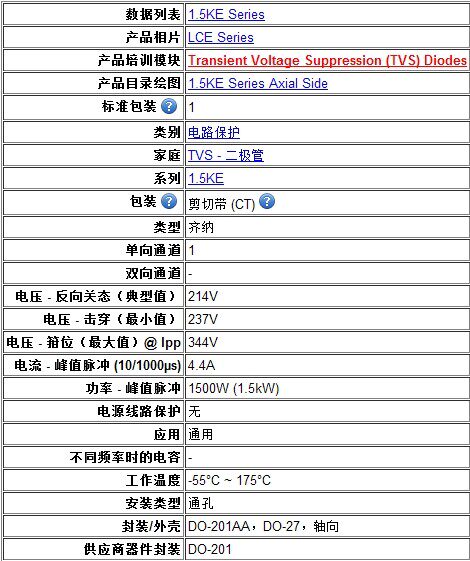 | | |
|---|---|
| 数据列表 | 1.5KE Series |
| 产品相片 | LCE Series |
| 产品培训模块 | Transient Voltage Suppression (TVS) Diodes |
| 产品目录绘图 | 1.5KE Series Axial Side |
| 标准包装 | 1 |
| 类别 | 电路保护 |
| 家庭 | TVS - 二极管 |
| 系列 | 1.5KE |
| 包装 | 剪切带 (CT) |
| 类型 | 齐纳 |
| 单向通道 | 1 |
| 双向通道 | - |
| 电压 - 反向关态（典型值） | 214V |
| 电压 - 击穿（最小值） | 237V |
| 电压 - 箝位（最大值）@ Ipp | 344V |
| 电流 - 峰值脉冲 (10/1000μs) | 4.4A |
| 功率 - 峰值脉冲 | 1500W (1.5kW) |
| 电源线路保护 | 无 |
| 应用 | 通用 |
| 不同频率时的电容 | - |
| 工作温度 | -55°C ~ 175°C |
| 安装类型 | 通孔 |
| 封装/外壳 | DO-201AA，DO-27，轴向 |
| 供应商器件封装 | DO-201 |